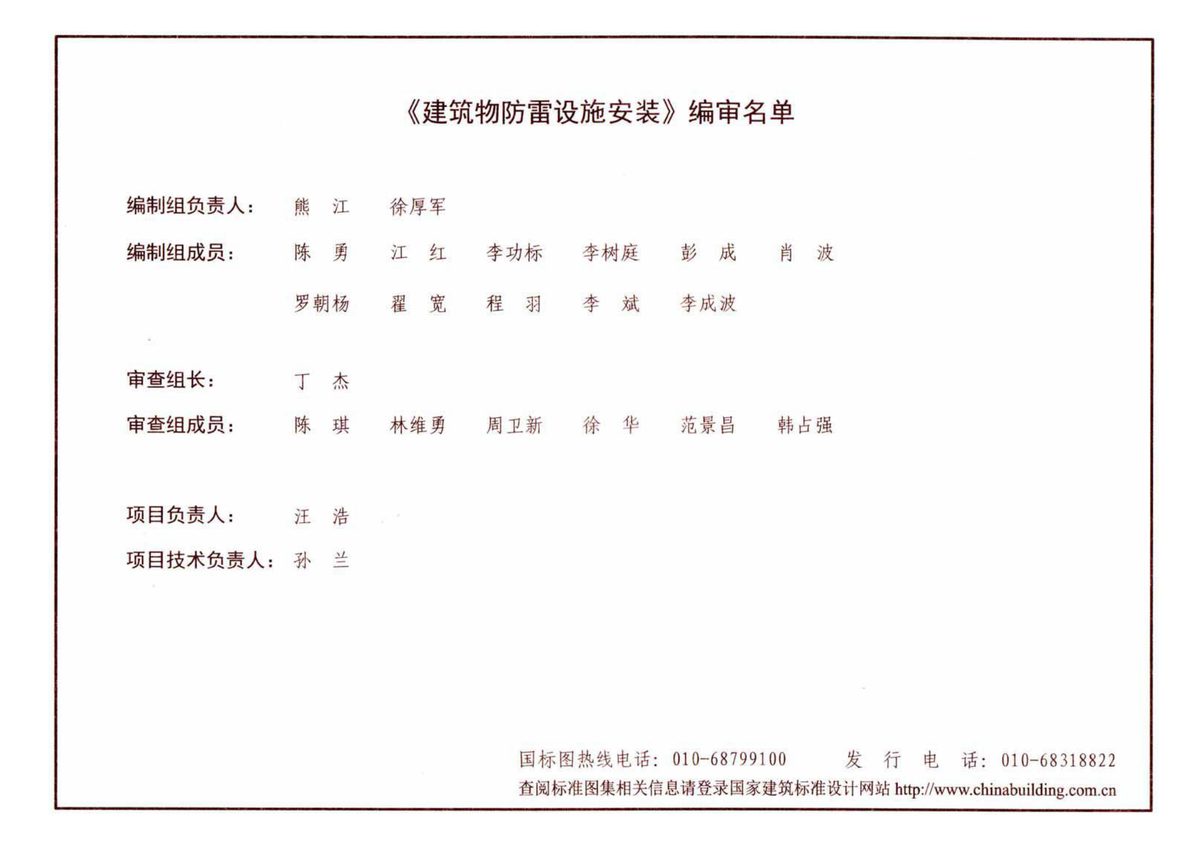 《建筑物防雷设施安装》编审名单

编制组负责人： 熊 江 徐厚军

编制组成员： 陈 勇 江 红 李功标 李树庭 彭 成 肖 波

罗朝杨 翟 宽 程 羽 李 斌 李成波

审查组长： 丁 杰

审查组成员： 陈 琪 林维勇 周卫新 徐 华 范景昌 韩占强

项目负责人： 汪 浩

项目技术负责人： 孙 兰

国标图热线电话：010-68799100 发 行 电 话：010-68318822

查阅标准图集相关信息请登录国家建筑标准设计网站 http://www.chinabuilding.com.cn